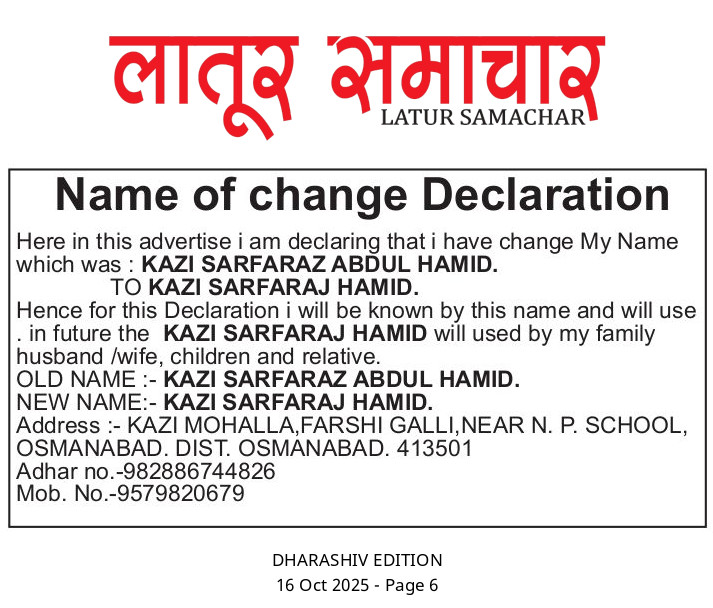 लातूर समाचार
LATUR SAMACHAR

Name of change Declaration

Here in this advertise i am declaring that i have change My Name which was : KAZI SARFARAZ ABDUL HAMID.
TO KAZI SARFARAJ HAMID.
Hence for this Declaration i will be known by this name and will use . in future the KAZI SARFARAJ HAMID will used by my family husband /wife, children and relative.
OLD NAME :- KAZI SARFARAZ ABDUL HAMID.
NEW NAME:- KAZI SARFARAJ HAMID.
Address :- KAZI MOHALLA,FARSHI GALLI,NEAR N. P. SCHOOL, OSMANABAD. DIST. OSMANABAD. 413501
Adhar no.-982886744826
Mob. No.-9579820679

DHARASHIV EDITION
16 Oct 2025 - Page 6